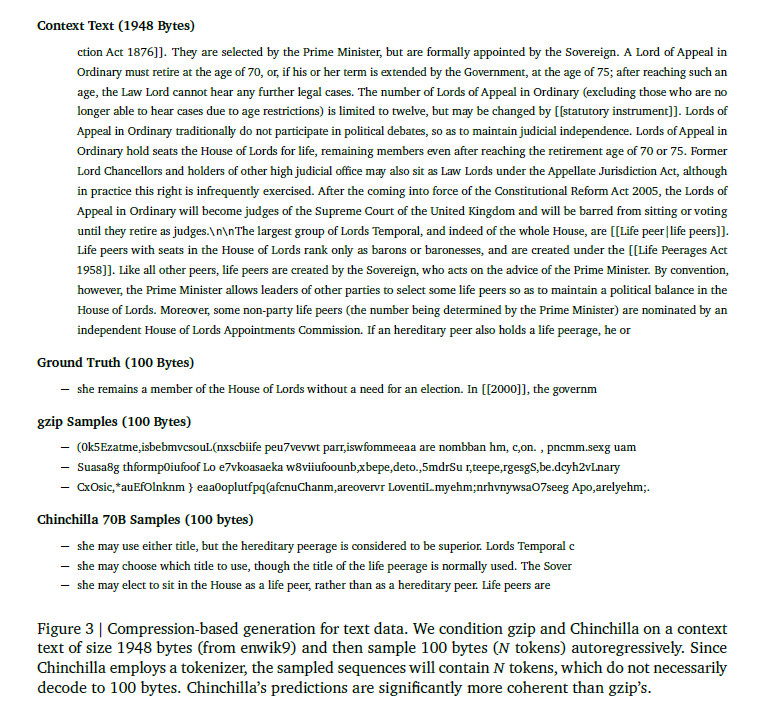 **Context Text (1948 Bytes)**

ction Act 1876]]. They are selected by the Prime Minister, but are formally appointed by the Sovereign. A Lord of Appeal in Ordinary must retire at the age of 70, or, if his or her term is extended by the Government, at the age of 75; after reaching such an age, the Law Lord cannot hear any further legal cases. The number of Lords of Appeal in Ordinary (excluding those who are no longer able to hear cases due to age restrictions) is limited to twelve, but may be changed by [[statutory instrument]]. Lords of Appeal in Ordinary traditionally do not participate in political debates, so as to maintain judicial independence. Lords of Appeal in Ordinary hold seats the House of Lords for life, remaining members even after reaching the retirement age of 70 or 75. Former Lord Chancellors and holders of other high judicial office may also sit as Law Lords under the Appellate Jurisdiction Act, although in practice this right is infrequently exercised. After the coming into force of the Constitutional Reform Act 2005, the Lords of Appeal in Ordinary will become judges of the Supreme Court of the United Kingdom and will be barred from sitting or voting until they retire as judges.\n\nThe largest group of Lords Temporal, and indeed of the whole House, are [[Life peer|life peers]]. Life peers with seats in the House of Lords rank only as barons or baronesses, and are created under the [[Life Peerages Act 1958]]. Like all other peers, life peers are created by the Sovereign, who acts on the advice of the Prime Minister. By convention, however, the Prime Minister allows leaders of other parties to select some life peers so as to maintain a political balance in the House of Lords. Moreover, some non-party life peers (the number being determined by the Prime Minister) are nominated by an independent House of Lords Appointments Commission. If an hereditary peer also holds a life peerage, he or

**Ground Truth (100 Bytes)**

– she remains a member of the House of Lords without a need for an election. In [[2000]], the governm

**gzip Samples (100 Bytes)**

– (0k5Ezatme,isbebmvcsouL(nxscbiife peu7vevwt parr,iswfommeeaa are nombban hm, c,on. , pncmm.sexg uam
– Suasa8g thformp0iufoof Lo e7vkoasaeka w8viiufoounb,xbepe,deto.,5mdrSu r,teepe,rgesgS,be.dcyh2vLnary
– CxOsic,*auEfOlnknm } eaa0oplutfpq(afcnuChanm,areovervr LoventiL.myehm;nrhvnywsaO7seeg Apo,arelyehm;.

**Chinchilla 70B Samples (100 bytes)**

– she may use either title, but the hereditary peerage is considered to be superior. Lords Temporal c
– she may choose which title to use, though the title of the life peerage is normally used. The Sover
– she may elect to sit in the House as a life peer, rather than as a hereditary peer. Life peers are

Figure 3 | Compression-based generation for text data. We condition gzip and Chinchilla on a context text of size 1948 bytes (from enwik9) and then sample 100 bytes ($N$ tokens) autoregressively. Since Chinchilla employs a tokenizer, the sampled sequences will contain $N$ tokens, which do not necessarily decode to 100 bytes. Chinchilla's predictions are significantly more coherent than gzip's.